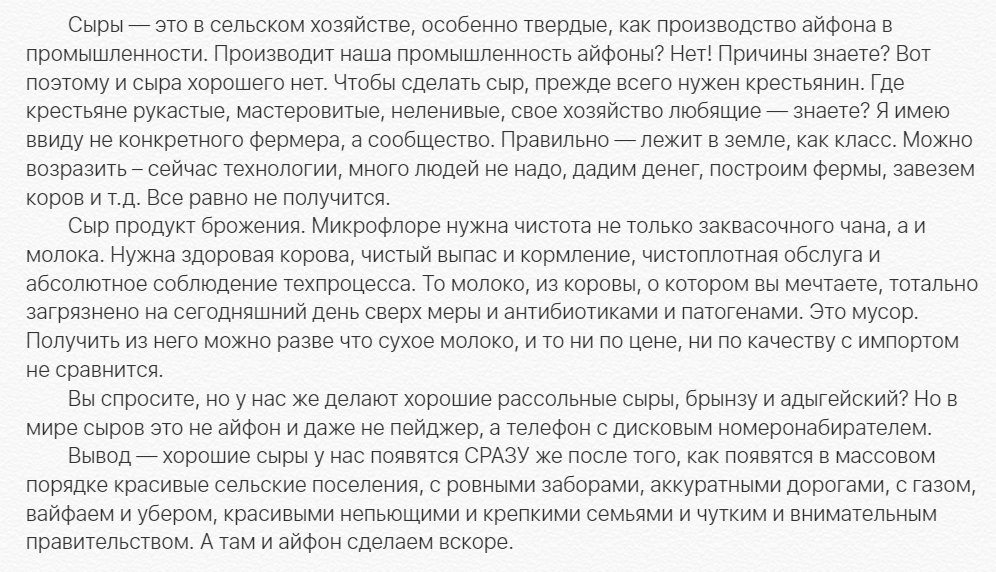 Сыры — это в сельском хозяйстве, особенно твердые, как производство айфона в промышленности. Производит наша промышленность айфоны? Нет! Причины знаете? Вот поэтому и сыра хорошего нет. Чтобы сделать сыр, прежде всего нужен крестьянин. Где крестьяне рукастые, мастеровитые, неленивые, свое хозяйство любящие — знаете? Я имею ввиду не конкретного фермера, а сообщество. Правильно — лежит в земле, как класс. Можно возразить – сейчас технологии, много людей не надо, дадим денег, построим фермы, завезем коров и т.д. Все равно не получится.

Сыр продукт брожения. Микрофлоре нужна чистота не только заквасочного чана, а и молока. Нужна здоровая корова, чистый выпас и кормление, чистоплотная обслуга и абсолютное соблюдение техпроцесса. То молоко, из коровы, о котором вы мечтаете, тотально загрязнено на сегодняшний день сверх меры и антибиотиками и патогенами. Это мусор. Получить из него можно разве что сухое молоко, и то ни по цене, ни по качеству с импортом не сравнится.

Вы спросите, но у нас же делают хорошие рассольные сыры, брынзу и адыгейский? Но в мире сыров это не айфон и даже не пейджер, а телефон с дисковым номеронабирателем.

Вывод — хорошие сыры у нас появятся СРАЗУ же после того, как появятся в массовом порядке красивые сельские поселения, с ровными заборами, аккуратными дорогами, с газом, вайфаем и убером, красивыми непьющими и крепкими семьями и чутким и внимательным правительством. А там и айфон сделаем вскоре.